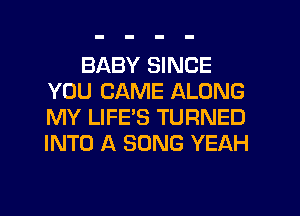 - - - -

BABY SINCE
YOU CAME ALONG
MY LIFE'S TURNED
INTO A SONG YEAH